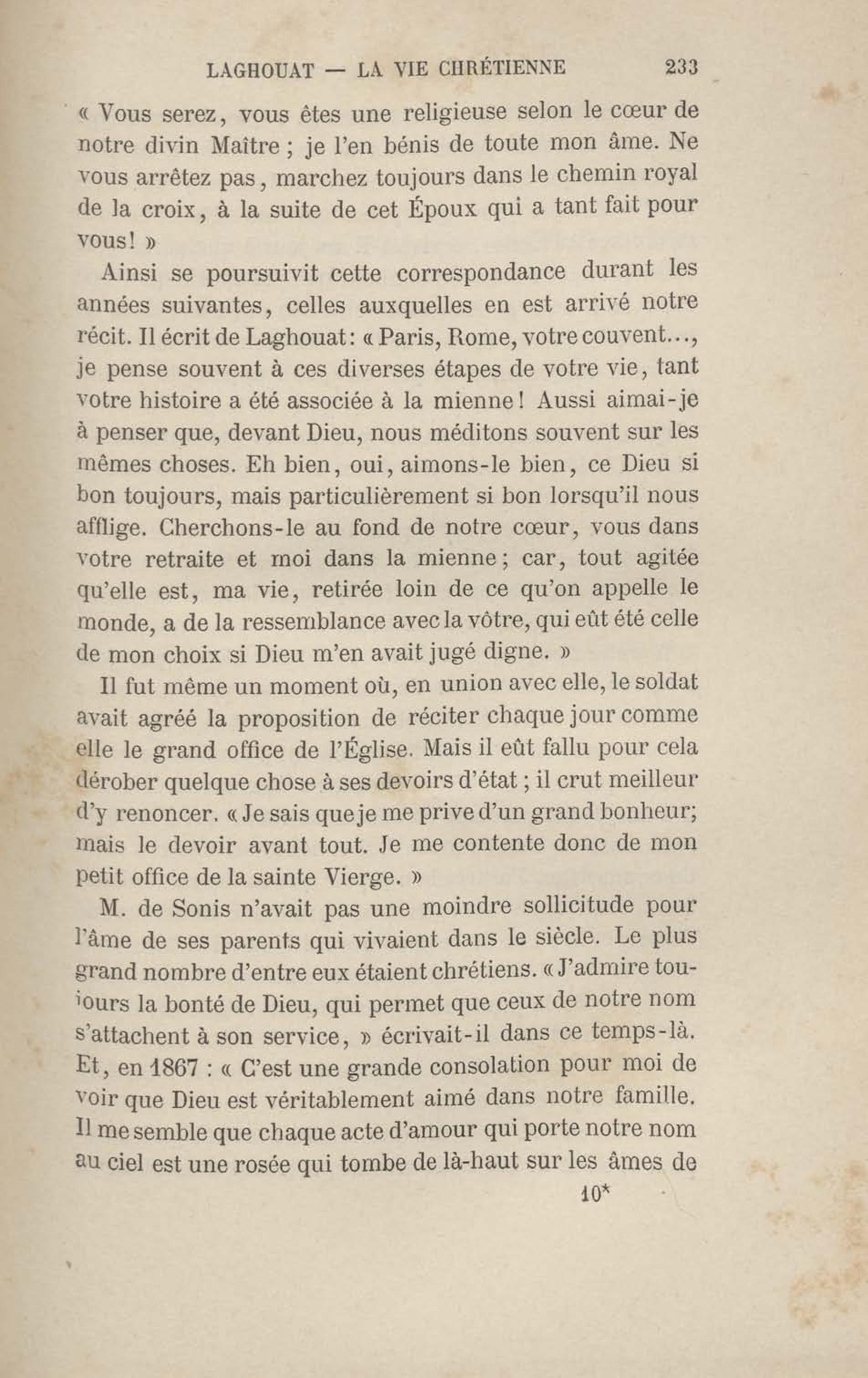 LAGHOUAT — LA VIE CHRÉTIENNE 233

« Vous serez, vous êtes une religieuse selon le cœur de notre divin Maître ; je l'en bénis de toute mon âme. Ne vous arrêtez pas, marchez toujours dans le chemin royal de la croix, à la suite de cet Époux qui a tant fait pour vous ! »

Ainsi se poursuivit cette correspondance durant les années suivantes, celles auxquelles en est arrivé notre récit. Il écrit de Laghouat : « Paris, Rome, votre couvent..., je pense souvent à ces diverses étapes de votre vie, tant votre histoire a été associée à la mienne ! Aussi aimai-je à penser que, devant Dieu, nous méditons souvent sur les mêmes choses. Eh bien, oui, aimons-le bien, ce Dieu si bon toujours, mais particulièrement si bon lorsqu'il nous afflige. Cherchons-le au fond de notre cœur, vous dans votre retraite et moi dans la mienne ; car, tout agitée qu'elle est, ma vie, retirée loin de ce qu'on appelle le monde, a de la ressemblance avec la vôtre, qui eût été celle de mon choix si Dieu m'en avait jugé digne. »

Il fut même un moment où, en union avec elle, le soldat avait agréé la proposition de réciter chaque jour comme elle le grand office de l'Église. Mais il eût fallu pour cela dérober quelque chose à ses devoirs d'état ; il crut meilleur d'y renoncer. « Je sais que je me prive d'un grand bonheur; mais le devoir avant tout. Je me contente donc de mon petit office de la sainte Vierge. »

M. de Sonis n'avait pas une moindre sollicitude pour l'âme de ses parents qui vivaient dans le siècle. Le plus grand nombre d'entre eux étaient chrétiens. « J'admire toujours la bonté de Dieu, qui permet que ceux de notre nom s'attachent à son service, » écrivait-il dans ce temps-là. Et, en 1867 : « C'est une grande consolation pour moi de voir que Dieu est véritablement aimé dans notre famille. Il me semble que chaque acte d'amour qui porte notre nom au ciel est une rosée qui tombe de là-haut sur les âmes de

10*